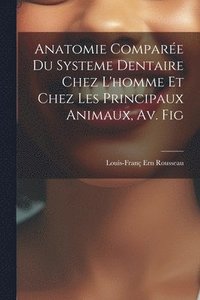 Anatomie Comparée Du Systeme Dentaire Chez L'homme Et Chez Les Principaux Animaux, Av. Fig

Louis-Franç Em Rousseau